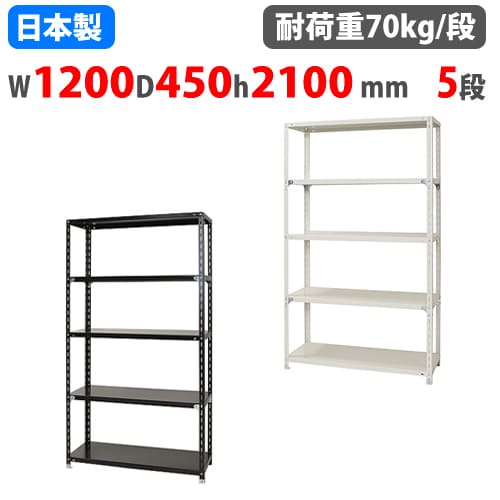 日本製

耐荷重70kg/段

W1200D450h2100 mm 5段